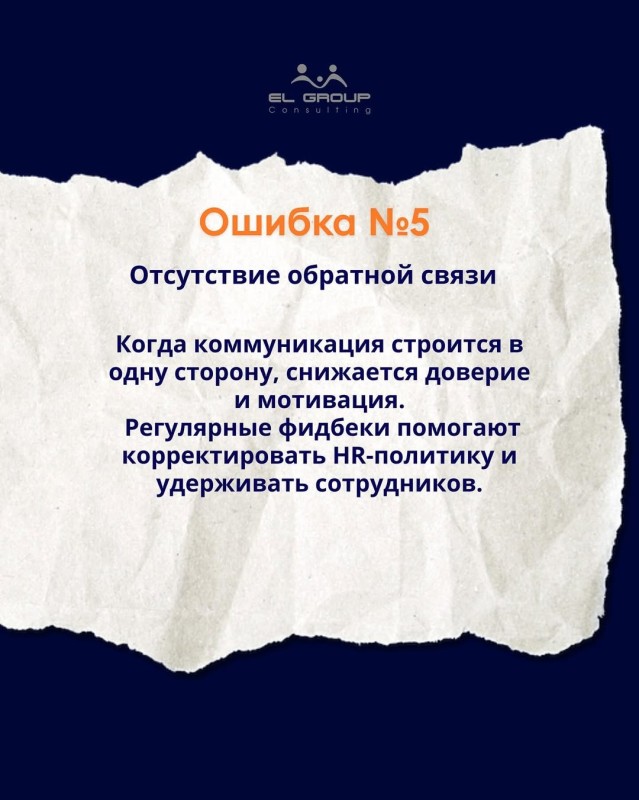 EL GROUP
Consulting

Ошибка №5

Отсутствие обратной связи

Когда коммуникация строится в одну сторону, снижается доверие и мотивация.
Регулярные фидбеки помогают корректировать HR-политику и удерживать сотрудников.